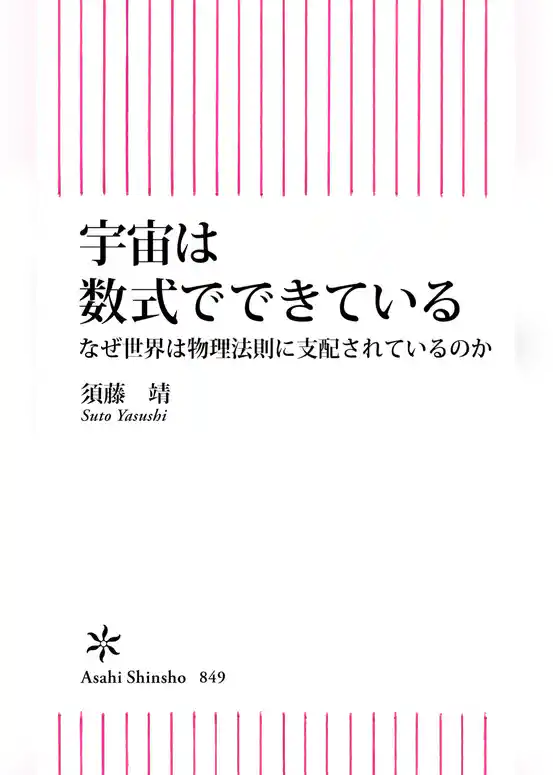 宇宙は
数式でできている

なぜ世界は物理法則に支配されているのか

須藤　靖
Suto Yasushi

Asahi Shinsho 849